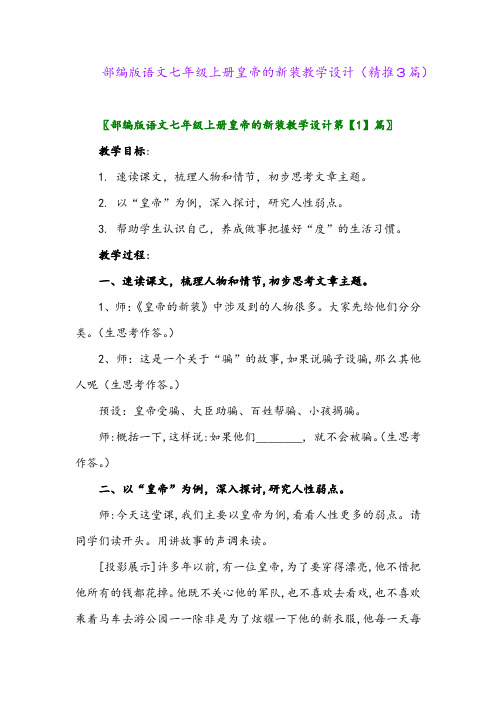 部编版语文七年级上册皇帝的新装教学设计（精推3篇）

〖部编版语文七年级上册皇帝的新装教学设计第【1】篇〗

教学目标：

1. 速读课文，梳理人物和情节，初步思考文章主题。

2. 以“皇帝”为例，深入探讨，研究人性弱点。

3. 帮助学生认识自己，养成做事把握好“度”的生活习惯。

教学过程：

一、速读课文，梳理人物和情节，初步思考文章主题。

1、师：《皇帝的新装》中涉及到的人物很多。大家先给他们分分类。（生思考作答。）

2、师：这是一个关于“骗”的故事，如果说骗子设骗，那么其他人呢（生思考作答。）

预设：皇帝受骗、大臣助骗、百姓帮骗、小孩揭骗。

师：概括一下，这样说：如果他们________，就不会被骗。（生思考作答。）

二、以“皇帝”为例，深入探讨，研究人性弱点。

师：今天这堂课，我们主要以皇帝为例，看看人性更多的弱点。请同学们读开头。用讲故事的声调来读。

［投影展示］许多年以前，有一位皇帝，为了要穿得漂亮，他不惜把他所有的钱都花掉。他既不关心他的军队，也不喜欢去看戏，也不喜欢乘着马车去游公园——除非是为了炫耀一下他的新衣服，他每一天每